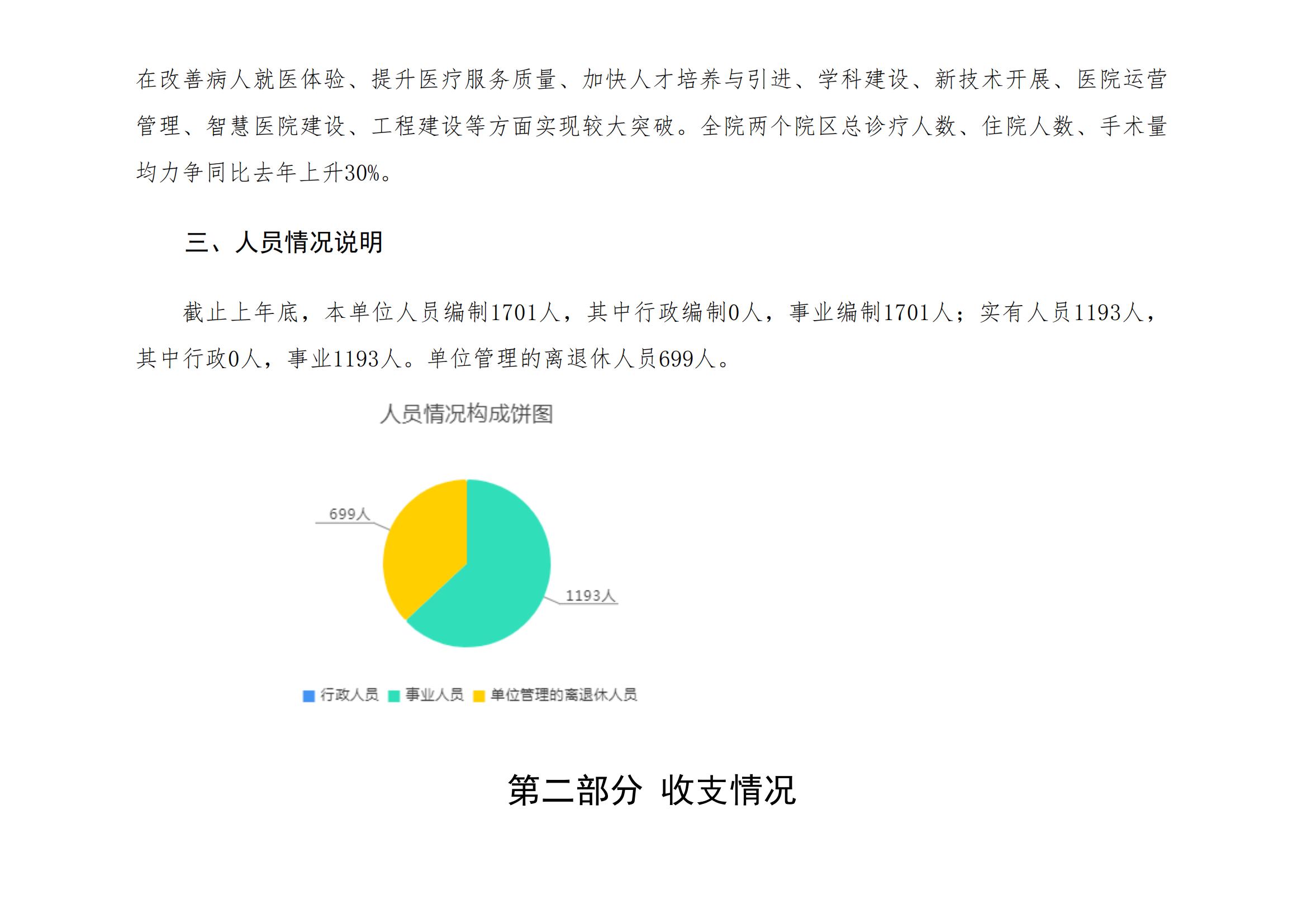 在改善病人就医体验、提升医疗服务质量、加快人才培养与引进、学科建设、新技术开展、医院运营管理、智慧医院建设、工程建设等方面实现较大突破。全院两个院区总诊疗人数、住院人数、手术量均力争同比去年上升30%。

三、人员情况说明

截止上年底，本单位人员编制1701人，其中行政编制0人，事业编制1701人；实有人员1193人，其中行政0人，事业1193人。单位管理的离退休人员699人。

人员情况构成饼图

699人

1193人

行政人员 事业人员 单位管理的离退休人员

第二部分 收支情况